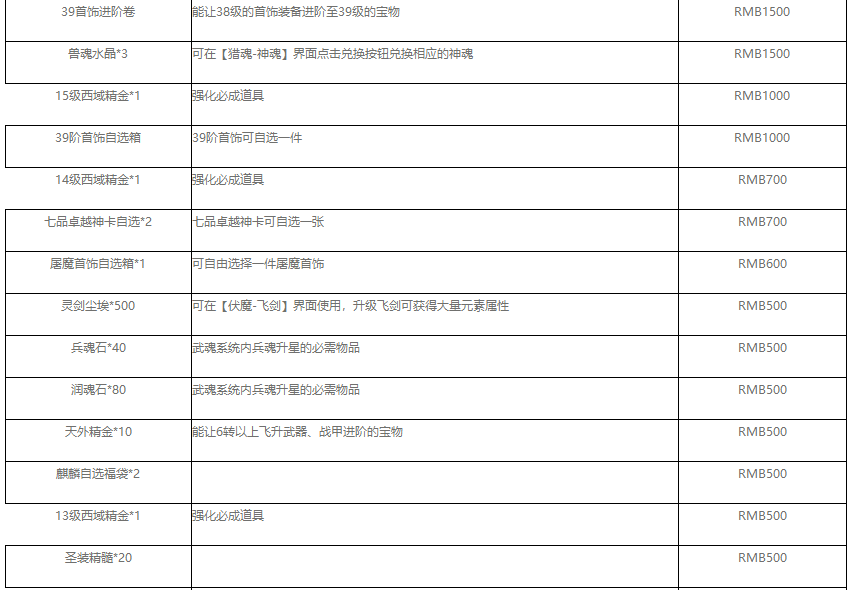 | 39首饰进阶卷 | 能让38级的首饰装备进阶至39级的宝物 | RMB1500 |
|---|---|---|
| 兽魂水晶*3 | 可在【猎魂-神魂】界面点击兑换按钮兑换相应的神魂 | RMB1500 |
| 15级西域精金*1 | 强化必成道具 | RMB1000 |
| 39阶首饰自选箱 | 39阶首饰可自选一件 | RMB1000 |
| 14级西域精金*1 | 强化必成道具 | RMB700 |
| 七品卓越神卡自选*2 | 七品卓越神卡可自选一张 | RMB700 |
| 屠魔首饰自选箱*1 | 可自由选择一件屠魔首饰 | RMB600 |
| 灵剑尘埃*500 | 可在【伏魔-飞剑】界面使用，升级飞剑可获得大量元素属性 | RMB500 |
| 兵魂石*40 | 武魂系统内兵魂升星的必需物品 | RMB500 |
| 润魂石*80 | 武魂系统内兵魂升星的必需物品 | RMB500 |
| 天外精金*10 | 能让6转以上飞升武器、战甲进阶的宝物 | RMB500 |
| 麒麟自选福袋*2 |  | RMB500 |
| 13级西域精金*1 | 强化必成道具 | RMB500 |
| 圣装精髓*20 |  | RMB500 |